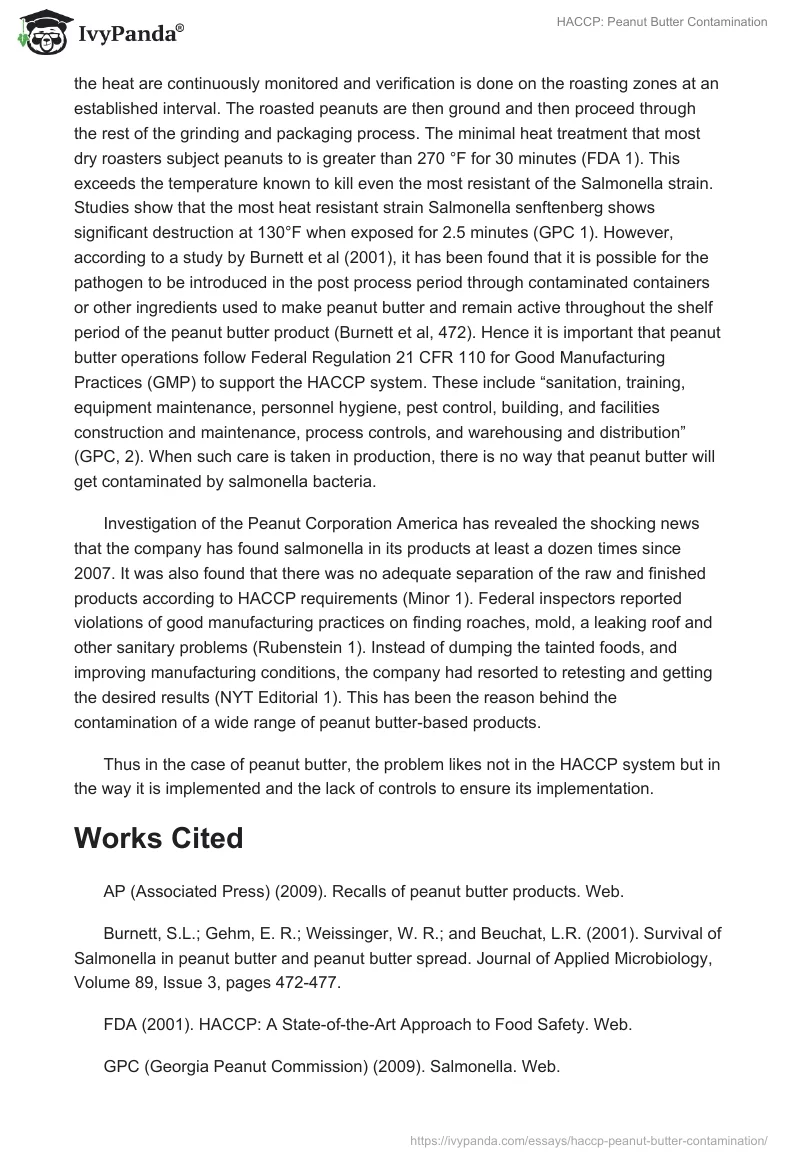 IvyPanda®

HACCP: Peanut Butter Contamination

the heat are continuously monitored and verification is done on the roasting zones at an established interval. The roasted peanuts are then ground and then proceed through the rest of the grinding and packaging process. The minimal heat treatment that most dry roasters subject peanuts to is greater than 270 °F for 30 minutes (FDA 1). This exceeds the temperature known to kill even the most resistant of the Salmonella strain. Studies show that the most heat resistant strain Salmonella senftenberg shows significant destruction at 130°F when exposed for 2.5 minutes (GPC 1). However, according to a study by Burnett et al (2001), it has been found that it is possible for the pathogen to be introduced in the post process period through contaminated containers or other ingredients used to make peanut butter and remain active throughout the shelf period of the peanut butter product (Burnett et al, 472). Hence it is important that peanut butter operations follow Federal Regulation 21 CFR 110 for Good Manufacturing Practices (GMP) to support the HACCP system. These include “sanitation, training, equipment maintenance, personnel hygiene, pest control, building, and facilities construction and maintenance, process controls, and warehousing and distribution” (GPC, 2). When such care is taken in production, there is no way that peanut butter will get contaminated by salmonella bacteria.

Investigation of the Peanut Corporation America has revealed the shocking news that the company has found salmonella in its products at least a dozen times since 2007. It was also found that there was no adequate separation of the raw and finished products according to HACCP requirements (Minor 1). Federal inspectors reported violations of good manufacturing practices on finding roaches, mold, a leaking roof and other sanitary problems (Rubenstein 1). Instead of dumping the tainted foods, and improving manufacturing conditions, the company had resorted to retesting and getting the desired results (NYT Editorial 1). This has been the reason behind the contamination of a wide range of peanut butter-based products.

Thus in the case of peanut butter, the problem likes not in the HACCP system but in the way it is implemented and the lack of controls to ensure its implementation.

Works Cited

AP (Associated Press) (2009). Recalls of peanut butter products. Web.

Burnett, S.L.; Gehm, E. R.; Weissinger, W. R.; and Beuchat, L.R. (2001). Survival of Salmonella in peanut butter and peanut butter spread. Journal of Applied Microbiology, Volume 89, Issue 3, pages 472-477.

FDA (2001). HACCP: A State-of-the-Art Approach to Food Safety. Web.

GPC (Georgia Peanut Commission) (2009). Salmonella. Web.

https://ivypanda.com/essays/haccp-peanut-butter-contamination/